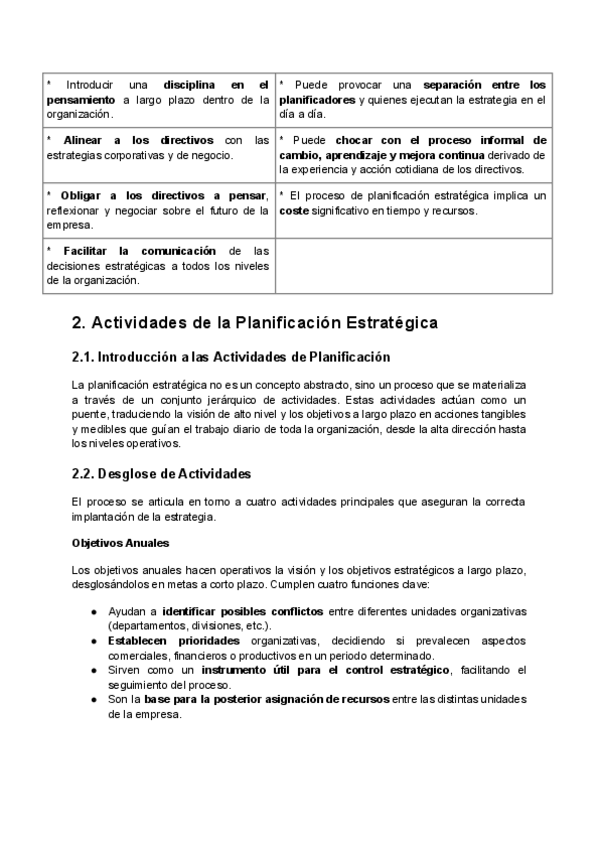 | | |
|---|---|
| * Introducir una **disciplina en el pensamiento** a largo plazo dentro de la organización. | * Puede provocar una **separación entre los planificadores** y quienes ejecutan la estrategia en el día a día. |
| * **Alinear a los directivos** con las estrategias corporativas y de negocio. | * Puede **chocar con el proceso informal de cambio, aprendizaje y mejora continua** derivado de la experiencia y acción cotidiana de los directivos. |
| * **Obligar a los directivos a pensar**, reflexionar y negociar sobre el futuro de la empresa. | * El proceso de planificación estratégica implica un **coste** significativo en tiempo y recursos. |
| * **Facilitar la comunicación** de las decisiones estratégicas a todos los niveles de la organización. | |

2. Actividades de la Planificación Estratégica

2.1. Introducción a las Actividades de Planificación

La planificación estratégica no es un concepto abstracto, sino un proceso que se materializa a través de un conjunto jerárquico de actividades. Estas actividades actúan como un puente, traduciendo la visión de alto nivel y los objetivos a largo plazo en acciones tangibles y medibles que guían el trabajo diario de toda la organización, desde la alta dirección hasta los niveles operativos.

2.2. Desglose de Actividades

El proceso se articula en torno a cuatro actividades principales que aseguran la correcta implantación de la estrategia.

**Objetivos Anuales**

Los objetivos anuales hacen operativos la visión y los objetivos estratégicos a largo plazo, desglosándolos en metas a corto plazo. Cumplen cuatro funciones clave:

● Ayudan a **identificar posibles conflictos** entre diferentes unidades organizativas (departamentos, divisiones, etc.).
● **Establecen prioridades** organizativas, decidiendo si prevalecen aspectos comerciales, financieros o productivos en un periodo determinado.
● Sirven como un **instrumento útil para el control estratégico**, facilitando el seguimiento del proceso.
● Son la **base para la posterior asignación de recursos** entre las distintas unidades de la empresa.